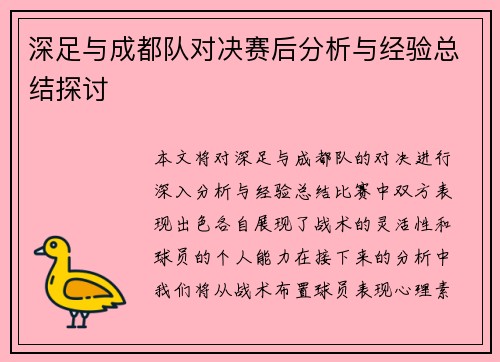 深足与成都队对决赛后分析与经验总结探讨

本文将对深足与成都队的对决进行深入分析与经验总结比赛中双方表现出色各自展现了战术的灵活性和球员的个人能力在接下来的分析中我们将从战术布置球员表现心理素